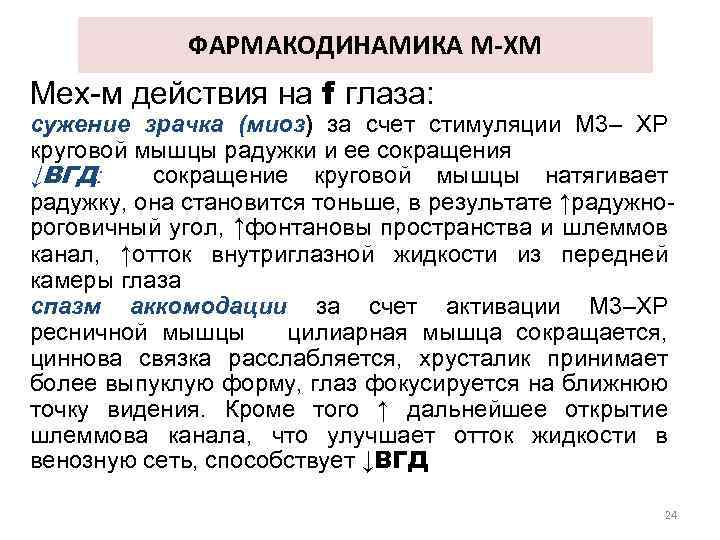 ФАРМАКОДИНАМИКА М-ХМ

Мех-м действия на f глаза:

сужение зрачка (миоз) за счет стимуляции М3– ХР круговой мышцы радужки и ее сокращения

↓ВГД: сокращение круговой мышцы натягивает радужку, она становится тоньше, в результате ↑радужно-роговичный угол, ↑фонтановы пространства и шлеммов канал, ↑отток внутриглазной жидкости из передней камеры глаза

спазм аккомодации за счет активации М3–ХР ресничной мышцы цилиарная мышца сокращается, циннова связка расслабляется, хрусталик принимает более выпуклую форму, глаз фокусируется на ближнюю точку видения. Кроме того ↑ дальнейшее открытие шлеммова канала, что улучшает отток жидкости в венозную сеть, способствует ↓ВГД

24